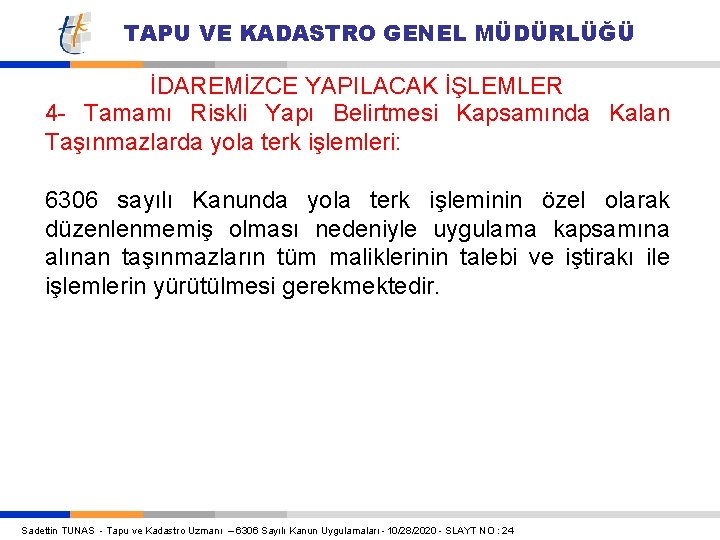 TAPU VE KADASTRO GENEL MÜDÜRLÜĞÜ

İDAREMİZCE YAPILACAK İŞLEMLER

4- Tamamı Riskli Yapı Belirtmesi Kapsamında Kalan Taşınmazlarda yola terk işlemleri:

6306 sayılı Kanunda yola terk işleminin özel olarak düzenlenmemiş olması nedeniyle uygulama kapsamına alınan taşınmazların tüm maliklerinin talebi ve iştirakı ile işlemlerin yürütülmesi gerekmektedir.

Sadettin TUNAS - Tapu ve Kadastro Uzmanı – 6306 Sayılı Kanun Uygulamaları - 10/28/2020 - SLAYT NO : 24